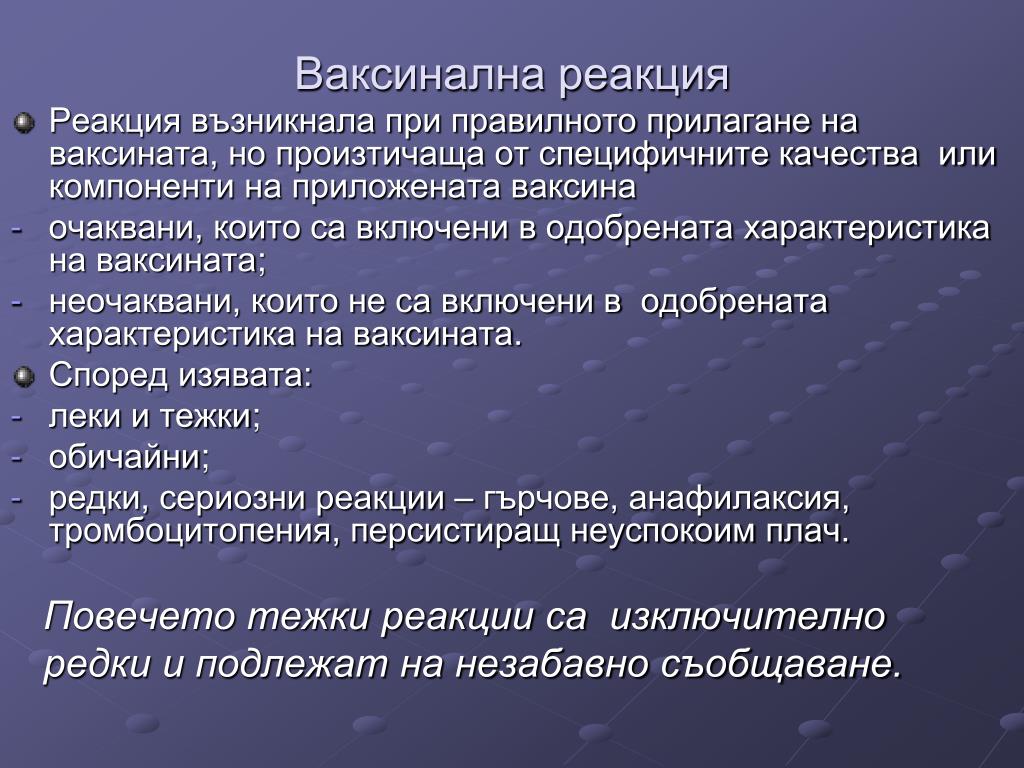 Ваксинална реакция

Реакция възникнала при правилното прилагане на ваксината, но произтичаща от специфичните качества или компоненти на приложената ваксина

- очаквани, които са включени в одобрената характеристика на ваксината;
- неочаквани, които не са включени в одобрената характеристика на ваксината.

Според изявата:

- леки и тежки;
- обичайни;
- редки, сериозни реакции – гърчове, анафилаксия, тромбоцитопения, персистиращ неуспокоим плач.

Повечето тежки реакции са изключително редки и подлежат на незабавно съобщаване.